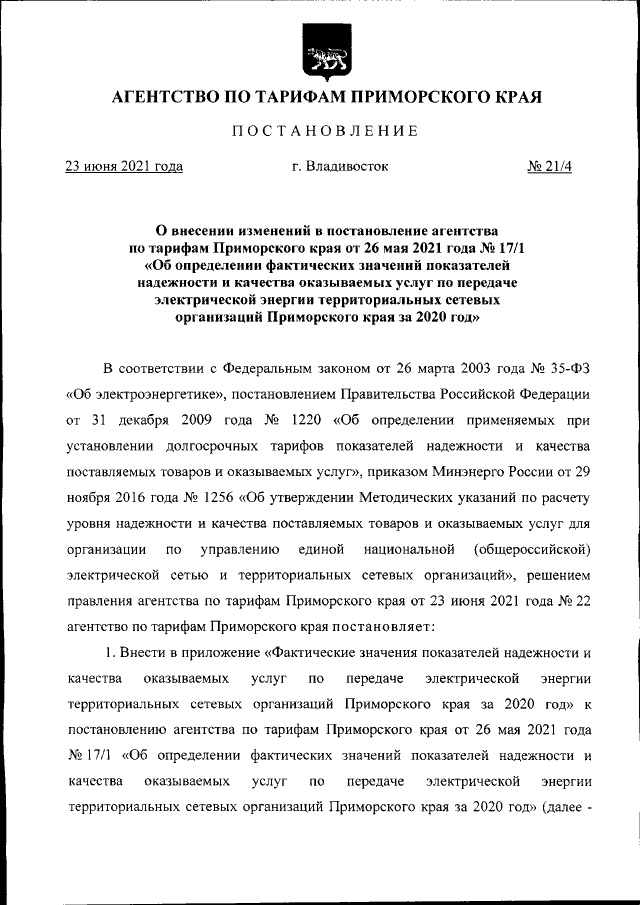 АГЕНТСТВО ПО ТАРИФАМ ПРИМОРСКОГО КРАЯ

ПОСТАНОВЛЕНИЕ

23 июня 2021 года г. Владивосток № 21/4

О внесении изменений в постановление агентства по тарифам Приморского края от 26 мая 2021 года № 17/1 «Об определении фактических значений показателей надежности и качества оказываемых услуг по передаче электрической энергии территориальных сетевых организаций Приморского края за 2020 год»

В соответствии с Федеральным законом от 26 марта 2003 года № 35-ФЗ «Об электроэнергетике», постановлением Правительства Российской Федерации от 31 декабря 2009 года № 1220 «Об определении применяемых при установлении долгосрочных тарифов показателей надежности и качества поставляемых товаров и оказываемых услуг», приказом Минэнерго России от 29 ноября 2016 года № 1256 «Об утверждении Методических указаний по расчету уровня надежности и качества поставляемых товаров и оказываемых услуг для организации по управлению единой национальной (общероссийской) электрической сетью и территориальных сетевых организаций», решением правления агентства по тарифам Приморского края от 23 июня 2021 года № 22 агентство по тарифам Приморского края постановляет:

1. Внести в приложение «Фактические значения показателей надежности и качества оказываемых услуг по передаче электрической энергии территориальных сетевых организаций Приморского края за 2020 год» к постановлению агентства по тарифам Приморского края от 26 мая 2021 года № 17/1 «Об определении фактических значений показателей надежности и качества оказываемых услуг по передаче электрической энергии территориальных сетевых организаций Приморского края за 2020 год» (далее -